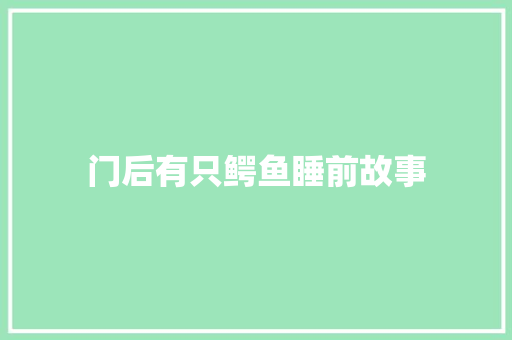 门后有只鳄鱼睡前故事